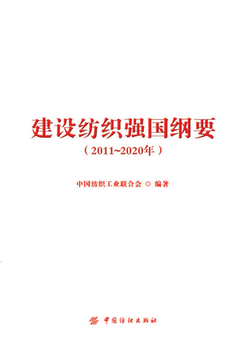 建设纺织强国纲要

（2011~2020年）

中国纺织工业联合会 ◎ 编著

中国纺织出版社